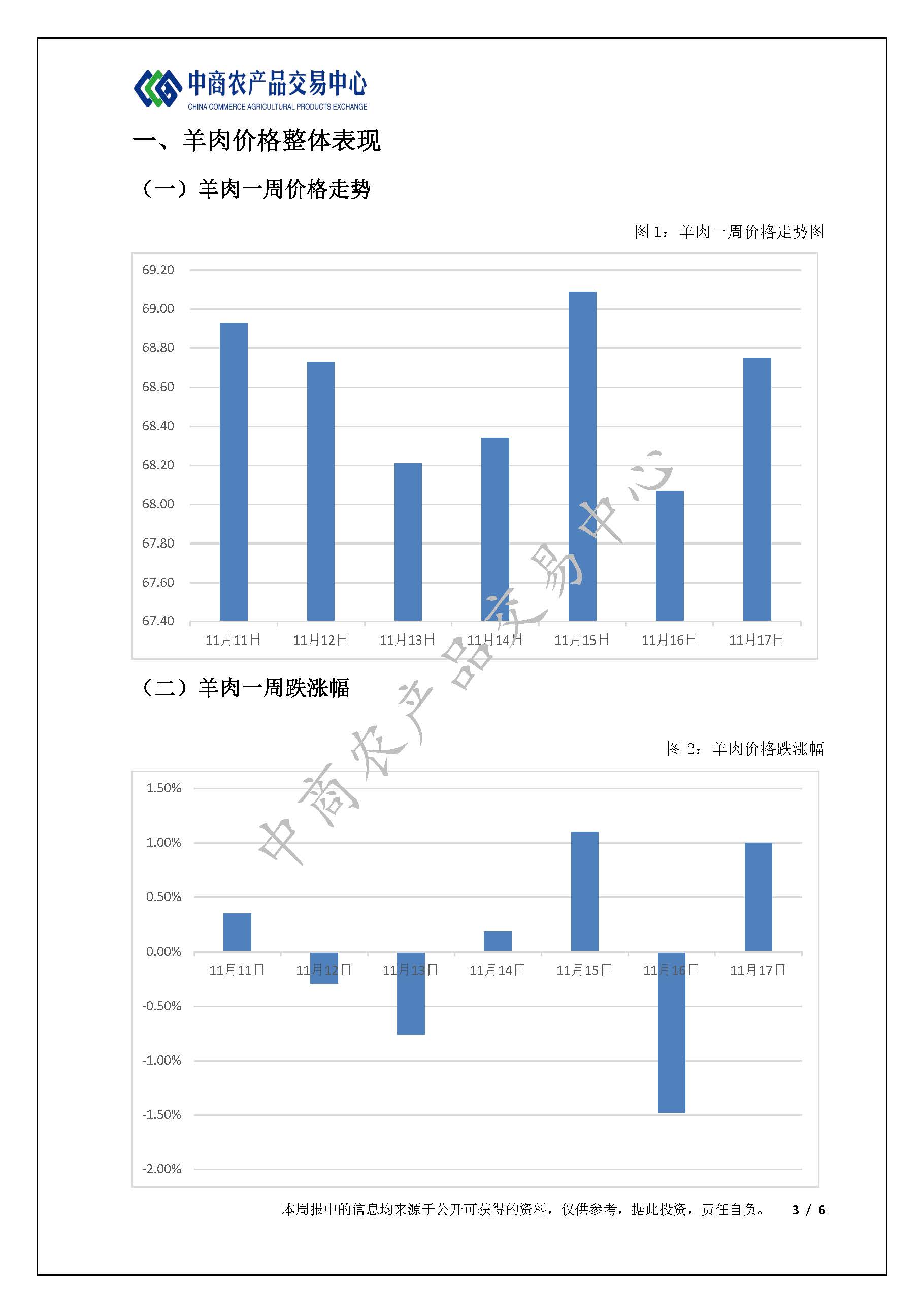 中商农产品交易中心
CHINA COMMERCE AGRICULTURAL PRODUCTS EXCHANGE

一、羊肉价格整体表现

（一）羊肉一周价格走势

图 1：羊肉一周价格走势图

69.20
69.00
68.80
68.60
68.40
68.20
68.00
67.80
67.60
67.40

11月11日 11月12日 11月13日 11月14日 11月15日 11月16日 11月17日

中商农产品交易中心

（二）羊肉一周跌涨幅

图 2：羊肉价格跌涨幅

1.50%
1.00%
0.50%
0.00%
-0.50%
-1.00%
-1.50%
-2.00%

11月11日 11月12日 11月13日 11月14日 11月15日 11月16日 11月17日

本周报中的信息均来源于公开可获得的资料，仅供参考，据此投资，责任自负。 3 / 6